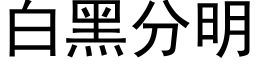 白黑分明